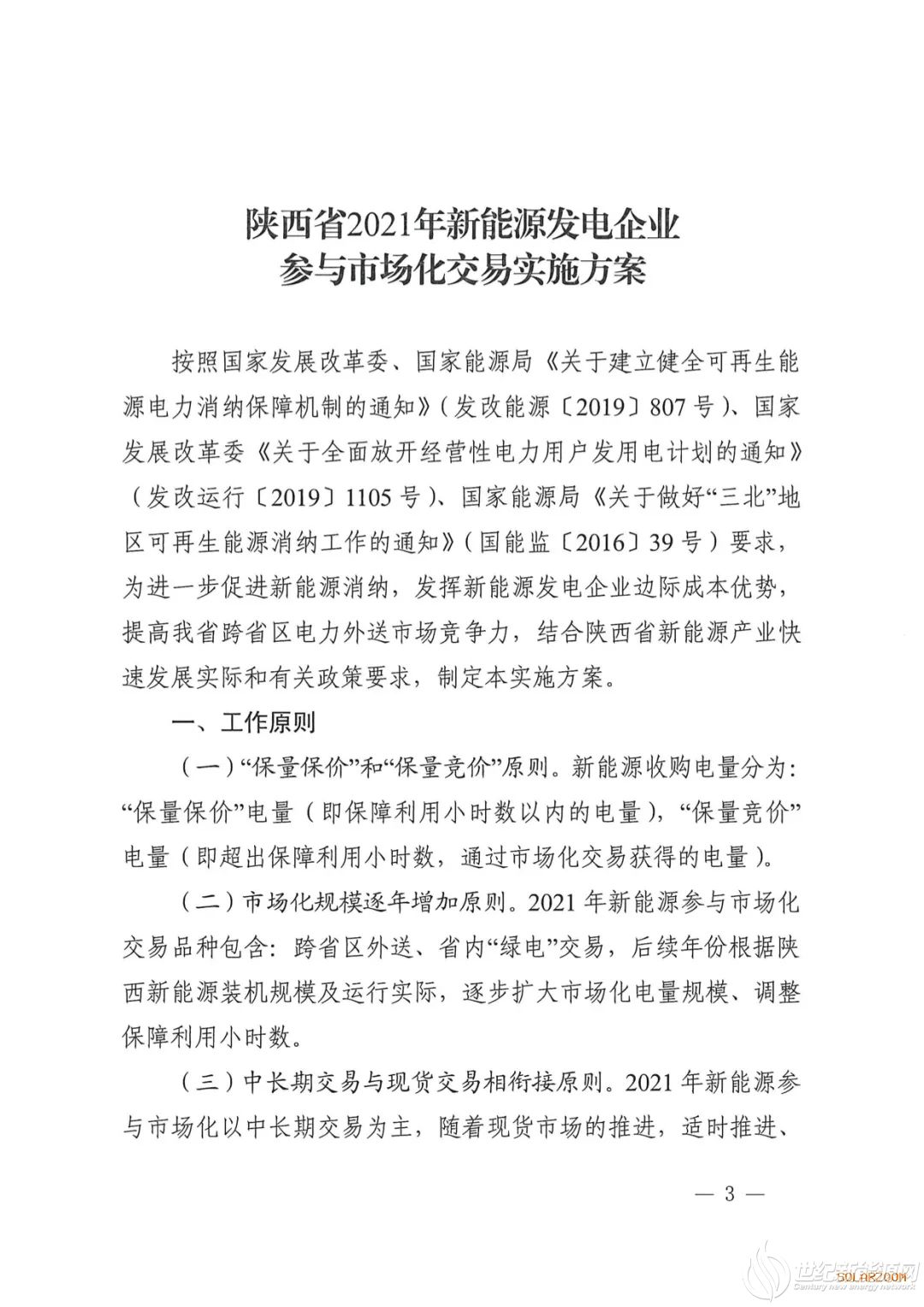 陕西省2021年新能源发电企业
参与市场化交易实施方案

按照国家发展改革委、国家能源局《关于建立健全可再生能源电力消纳保障机制的通知》（发改能源〔2019〕807号）、国家发展改革委《关于全面放开经营性电力用户发用电计划的通知》（发改运行〔2019〕1105号）、国家能源局《关于做好“三北”地区可再生能源消纳工作的通知》（国能监〔2016〕39号）要求，为进一步促进新能源消纳，发挥新能源发电企业边际成本优势，提高我省跨省区电力外送市场竞争力，结合陕西省新能源产业快速发展实际和有关政策要求，制定本实施方案。

一、工作原则

（一）“保量保价”和“保量竞价”原则。新能源收购电量分为：“保量保价”电量（即保障利用小时数以内的电量），“保量竞价”电量（即超出保障利用小时数，通过市场化交易获得的电量）。

（二）市场化规模逐年增加原则。2021年新能源参与市场化交易品种包含：跨省区外送、省内“绿电”交易，后续年份根据陕西新能源装机规模及运行实际，逐步扩大市场化电量规模、调整保障利用小时数。

（三）中长期交易与现货交易相衔接原则。2021年新能源参与市场化以中长期交易为主，随着现货市场的推进，适时推进、

— 3 —

世纪新能源网
SOLARZOOM
Century new energy network